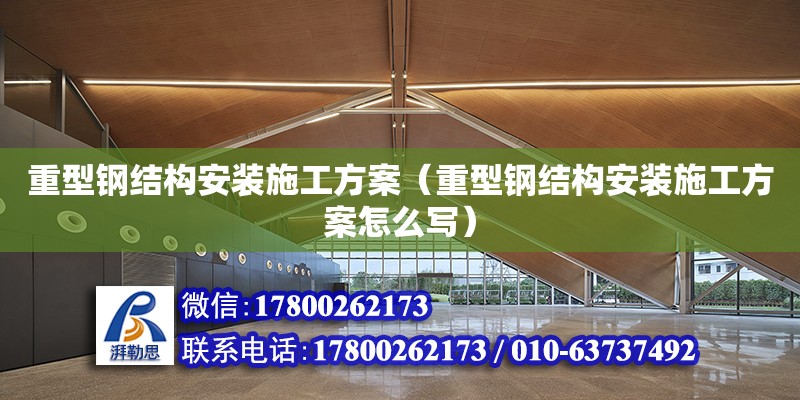 重型钢结构安装施工方案（重型钢结构安装施工方案怎么写）

湃勒思

微信：17800262173

联系电话：17800262173 / 010-63737492